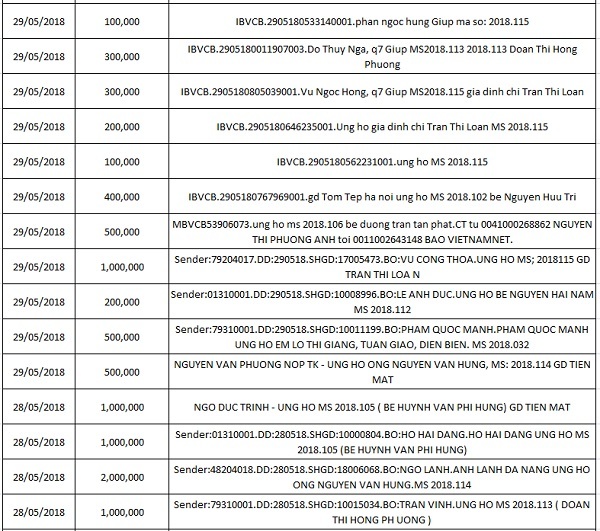 | | | |
|---|---|---|
| 29/05/2018 | 100,000 | IBVCB.2905180533140001.phan ngoc hung Giup ma so: 2018.115 |
| 29/05/2018 | 300,000 | IBVCB.2905180011907003.Do Thuy Nga, q7 Giup MS2018.113 2018.113 Doan Thi Hong Phuong |
| 29/05/2018 | 300,000 | IBVCB.2905180805039001.Vu Ngoc Hong, q7 Giup MS2018.115 gia dinh chi Tran Thi Loan |
| 29/05/2018 | 200,000 | IBVCB.2905180646235001.Ung ho gia dinh chi Tran Thi Loan MS 2018.115 |
| 29/05/2018 | 100,000 | IBVCB.2905180562231001.ung ho MS 2018.115 |
| 29/05/2018 | 400,000 | IBVCB.2905180767969001.gd Tom Tep ha noi ung ho MS 2018.102 be Nguyen Huu Tri |
| 29/05/2018 | 500,000 | MBVCB53906073.ung ho ms 2018.106 be duong tran tan phat.CT tu 0041000268862 NGUYEN THI PHUONG ANH toi 0011002643148 BAO VIETNAMNET. |
| 29/05/2018 | 1,000,000 | Sender:79204017.DD:290518.SHGD:17005473.BO:VU CONG THOA.UNG HO MS; 2018115 GD TRAN THI LOA N |
| 29/05/2018 | 200,000 | Sender:01310001.DD:290518.SHGD:10008996.BO:LE ANH DUC.UNG HO BE NGUYEN HAI NAM MS 2018.112 |
| 29/05/2018 | 500,000 | Sender:79310001.DD:290518.SHGD:10011199.BO:PHAM QUOC MANH.PHAM QUOC MANH UNG HO EM LO THI GIANG, TUAN GIAO, DIEN BIEN. MS 2018.032 |
| 29/05/2018 | 500,000 | NGUYEN VAN PHUONG NOP TK - UNG HO ONG NGUYEN VAN HUNG, MS: 2018.114 GD TIEN MAT |
| 28/05/2018 | 1,000,000 | NGO DUC TRINH - UNG HO MS 2018.105 ( BE HUYNH VAN PHI HUNG) GD TIEN MAT |
| 28/05/2018 | 1,000,000 | Sender:01310001.DD:280518.SHGD:10000804.BO:HO HAI DANG.HO HAI DANG UNG HO MS 2018.105 (BE HUYNH VAN PHI HUNG) |
| 28/05/2018 | 2,000,000 | Sender:48204018.DD:280518.SHGD:18006068.BO:NGO LANH.ANH LANH DA NANG UNG HO ONG NGUYEN VAN HUNG.MS 2018.114 |
| 28/05/2018 | 1,000,000 | Sender:79310001.DD:280518.SHGD:10015034.BO:TRAN VINH.UNG HO MS 2018.113 ( DOAN THI HONG PH UONG ) |